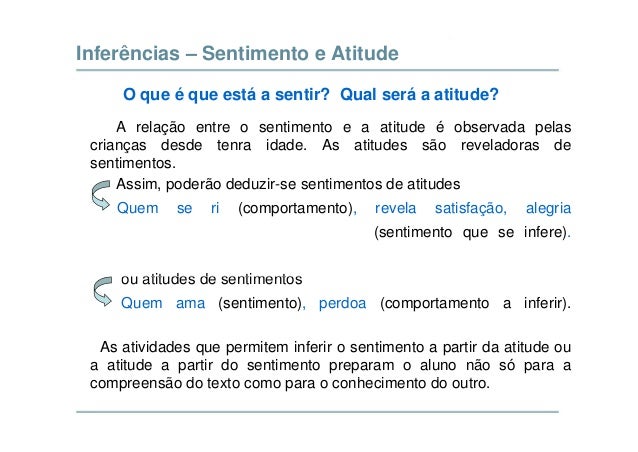 Inferências – Sentimento e Atitude

O que é que está a sentir? Qual será a atitude?

A relação entre o sentimento e a atitude é observada pelas crianças desde tenra idade. As atitudes são reveladoras de sentimentos.

Assim, poderão deduzir-se sentimentos de atitudes
Quem se ri (comportamento), revela satisfação, alegria (sentimento que se infere).

ou atitudes de sentimentos
Quem ama (sentimento), perdoa (comportamento a inferir).

As atividades que permitem inferir o sentimento a partir da atitude ou a atitude a partir do sentimento preparam o aluno não só para a compreensão do texto como para o conhecimento do outro.